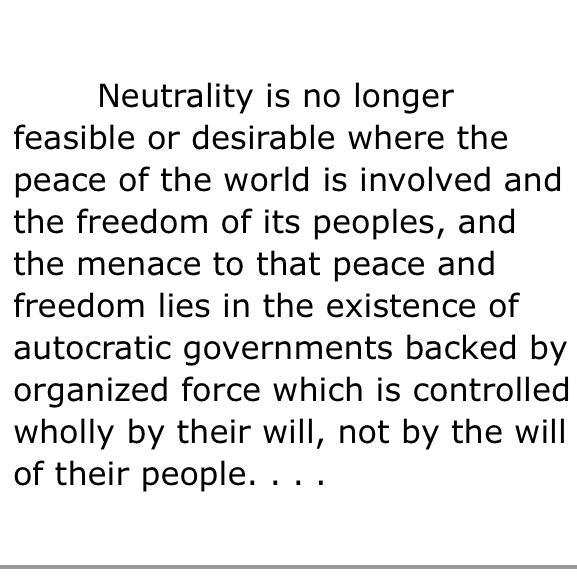 Neutrality is no longer feasible or desirable where the peace of the world is involved and the freedom of its peoples, and the menace to that peace and freedom lies in the existence of autocratic governments backed by organized force which is controlled wholly by their will, not by the will of their people. . . .